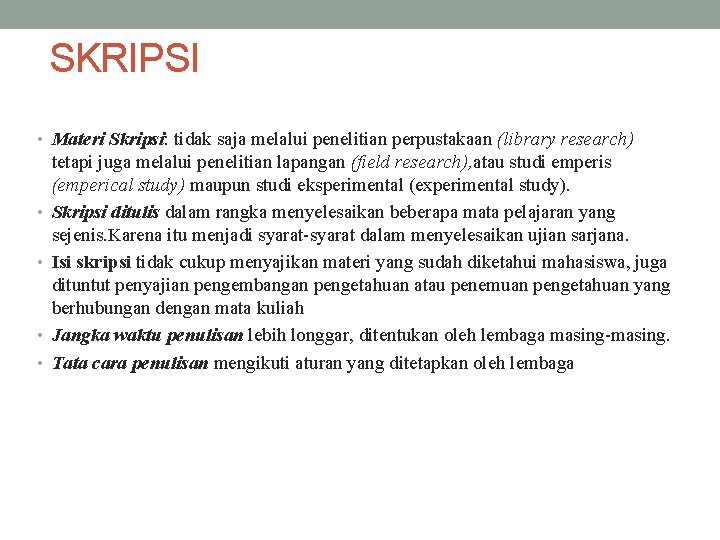 SKRIPSI

• Materi Skripsi: tidak saja melalui penelitian perpustakaan (library research) tetapi juga melalui penelitian lapangan (field research),atau studi emperis (emperical study) maupun studi eksperimental (experimental study).
• Skripsi ditulis dalam rangka menyelesaikan beberapa mata pelajaran yang sejenis.Karena itu menjadi syarat-syarat dalam menyelesaikan ujian sarjana.
• Isi skripsi tidak cukup menyajikan materi yang sudah diketahui mahasiswa, juga dituntut penyajian pengembangan pengetahuan atau penemuan pengetahuan yang berhubungan dengan mata kuliah
• Jangka waktu penulisan lebih longgar, ditentukan oleh lembaga masing-masing.
• Tata cara penulisan mengikuti aturan yang ditetapkan oleh lembaga